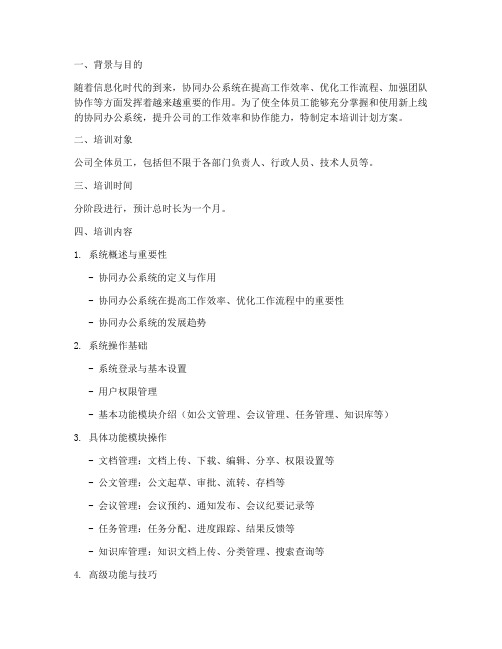 一、背景与目的

随着信息化时代的到来，协同办公系统在提高工作效率、优化工作流程、加强团队协作等方面发挥着越来越重要的作用。为了使全体员工能够充分掌握和使用新上线的协同办公系统，提升公司的工作效率和协作能力，特制定本培训计划方案。

二、培训对象

公司全体员工，包括但不限于各部门负责人、行政人员、技术人员等。

三、培训时间

分阶段进行，预计总时长为一个月。

四、培训内容

1. 系统概述与重要性

- 协同办公系统的定义与作用

- 协同办公系统在提高工作效率、优化工作流程中的重要性

- 协同办公系统的发展趋势

2. 系统操作基础

- 系统登录与基本设置

- 用户权限管理

- 基本功能模块介绍（如公文管理、会议管理、任务管理、知识库等）

3. 具体功能模块操作

- 文档管理：文档上传、下载、编辑、分享、权限设置等

- 公文管理：公文起草、审批、流转、存档等

- 会议管理：会议预约、通知发布、会议纪要记录等

- 任务管理：任务分配、进度跟踪、结果反馈等

- 知识库管理：知识文档上传、分类管理、搜索查询等

4. 高级功能与技巧